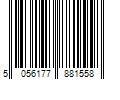 5 056177 881558